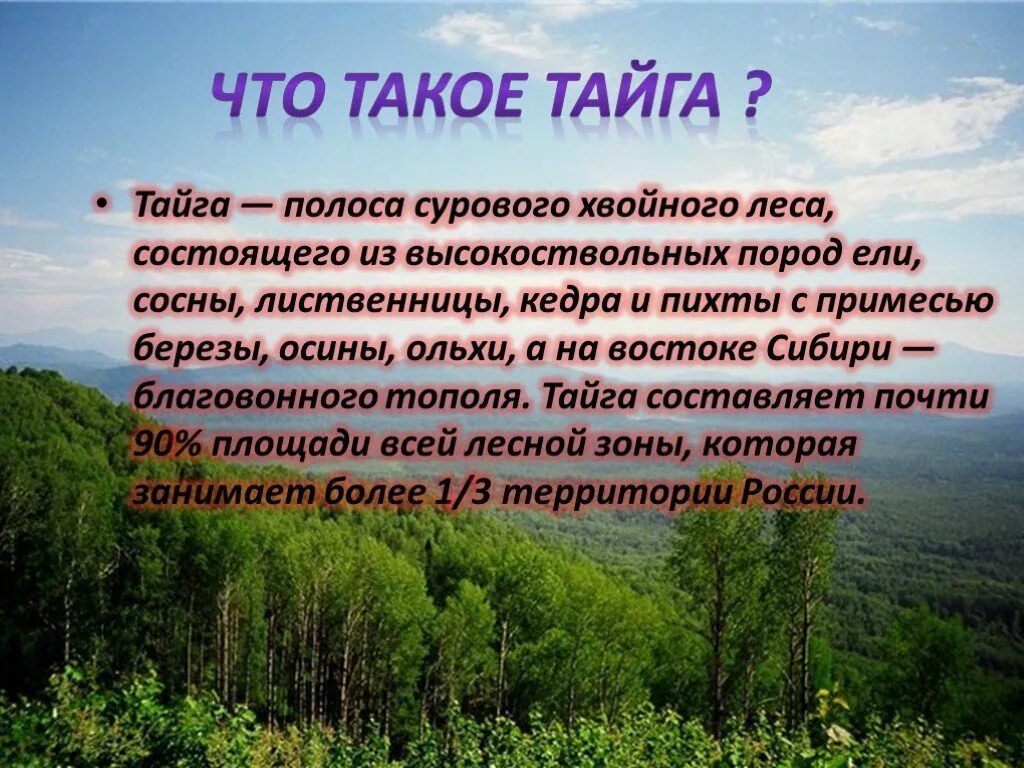 ЧТО ТАКОЕ ТАЙГА ?

• Тайга — полоса сурового хвойного леса, состоящего из высокоствольных пород ели, сосны, лиственницы, кедра и пихты с примесью березы, осины, ольхи, а на востоке Сибири — благовонного тополя. Тайга составляет почти 90% площади всей лесной зоны, которая занимает более 1/3 территории России.